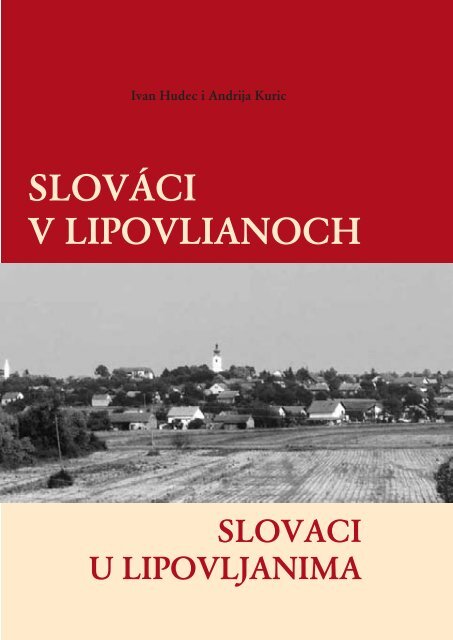 Ivan Hudec i Andrija Kuric

SLOVÁCI
V LIPOVLIANOCH

SLOVACI
U LIPOVLJANIMA